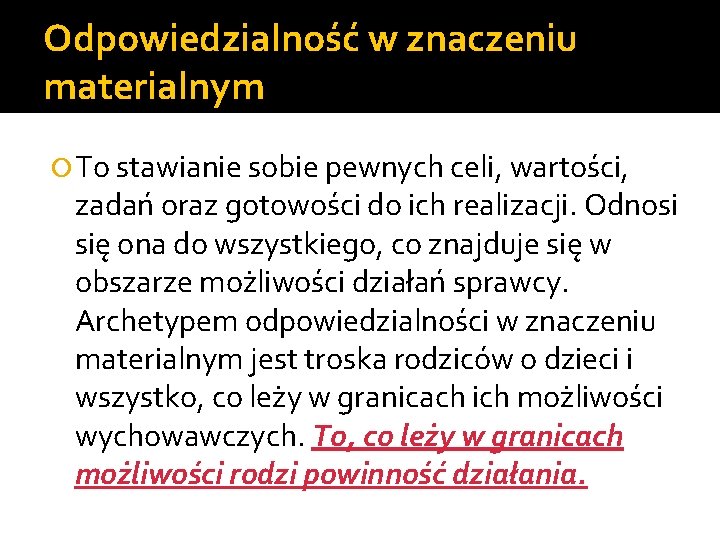 Odpowiedzialność w znaczeniu materialnym

To stawianie sobie pewnych celi, wartości, zadań oraz gotowości do ich realizacji. Odnosi się ona do wszystkiego, co znajduje się w obszarze możliwości działań sprawcy. Archetypem odpowiedzialności w znaczeniu materialnym jest troska rodziców o dzieci i wszystko, co leży w granicach ich możliwości wychowawczych. To, co leży w granicach możliwości rodzi powinność działania.